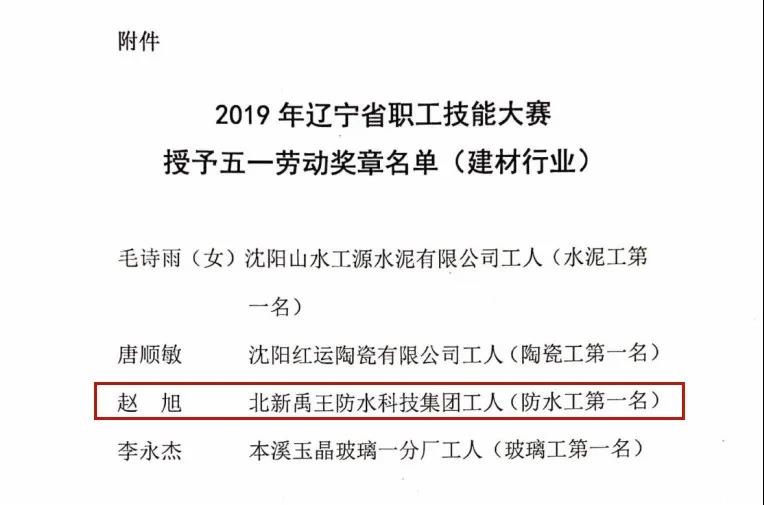 附件

2019 年辽宁省职工技能大赛
授予五一劳动奖章名单（建材行业）

毛诗雨（女）沈阳山水工源水泥有限公司工人（水泥工第一名）

唐顺敏　沈阳红运陶瓷有限公司工人（陶瓷工第一名）

赵　旭　北新禹王防水科技集团工人（防水工第一名）

李永杰　本溪玉晶玻璃一分厂工人（玻璃工第一名）